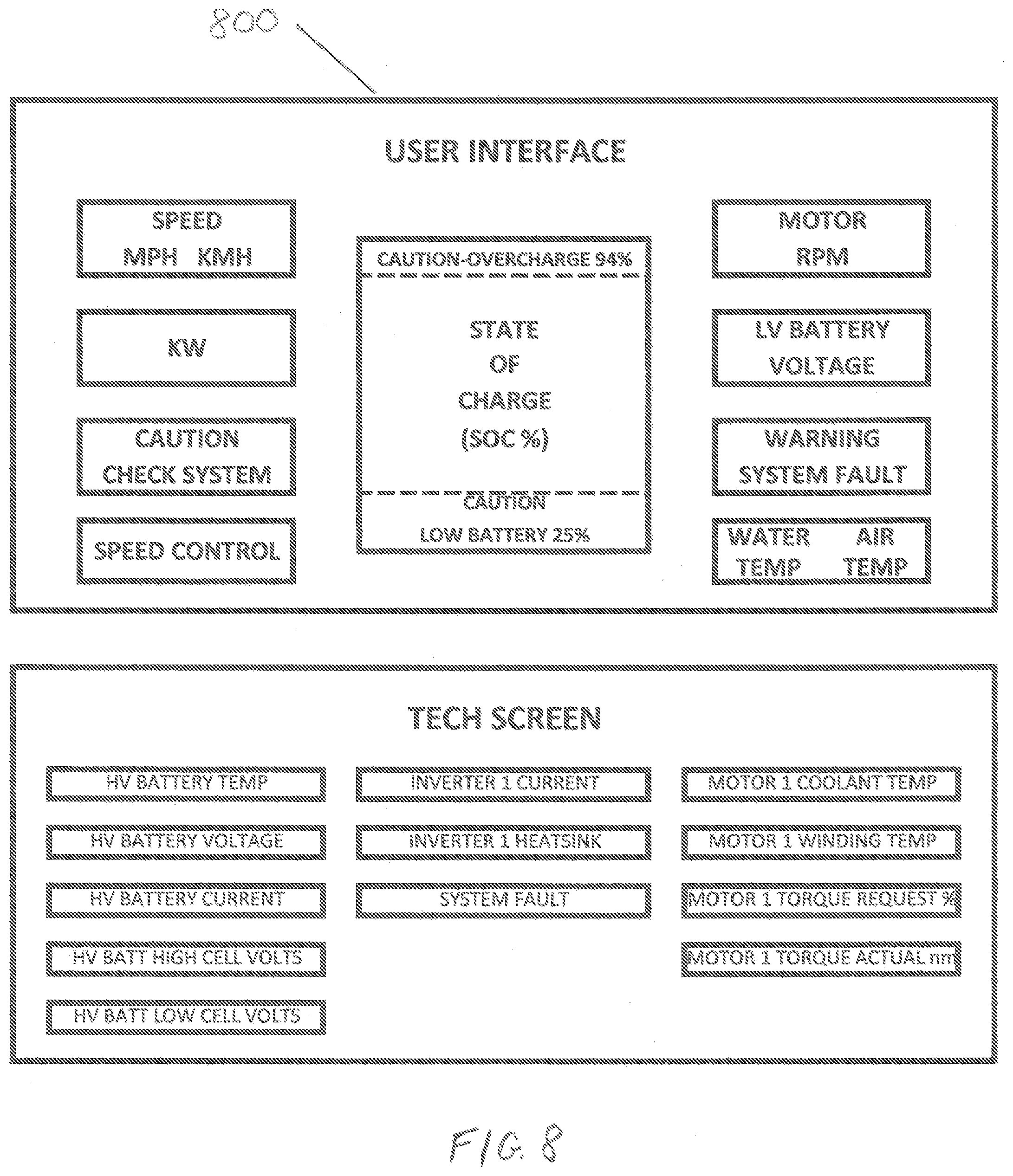 800

USER INTERFACE

SPEED
MPH KMH

KW

CAUTION
CHECK SYSTEM

SPEED CONTROL

CAUTION-OVERCHARGE 94%

STATE
OF
CHARGE
(SOC %)

CAUTION
LOW BATTERY 25%

MOTOR
RPM

LV BATTERY
VOLTAGE

WARNING
SYSTEM FAULT

WATER TEMP AIR TEMP

TECH SCREEN

HV BATTERY TEMP

HV BATTERY VOLTAGE

HV BATTERY CURRENT

HV BATT HIGH CELL VOLTS

HV BATT LOW CELL VOLTS

INVERTER 1 CURRENT

INVERTER 1 HEATSINK

SYSTEM FAULT

MOTOR 1 COOLANT TEMP

MOTOR 1 WINDING TEMP

MOTOR 1 TORQUE REQUEST %

MOTOR 1 TORQUE ACTUAL nm

FIG. 8